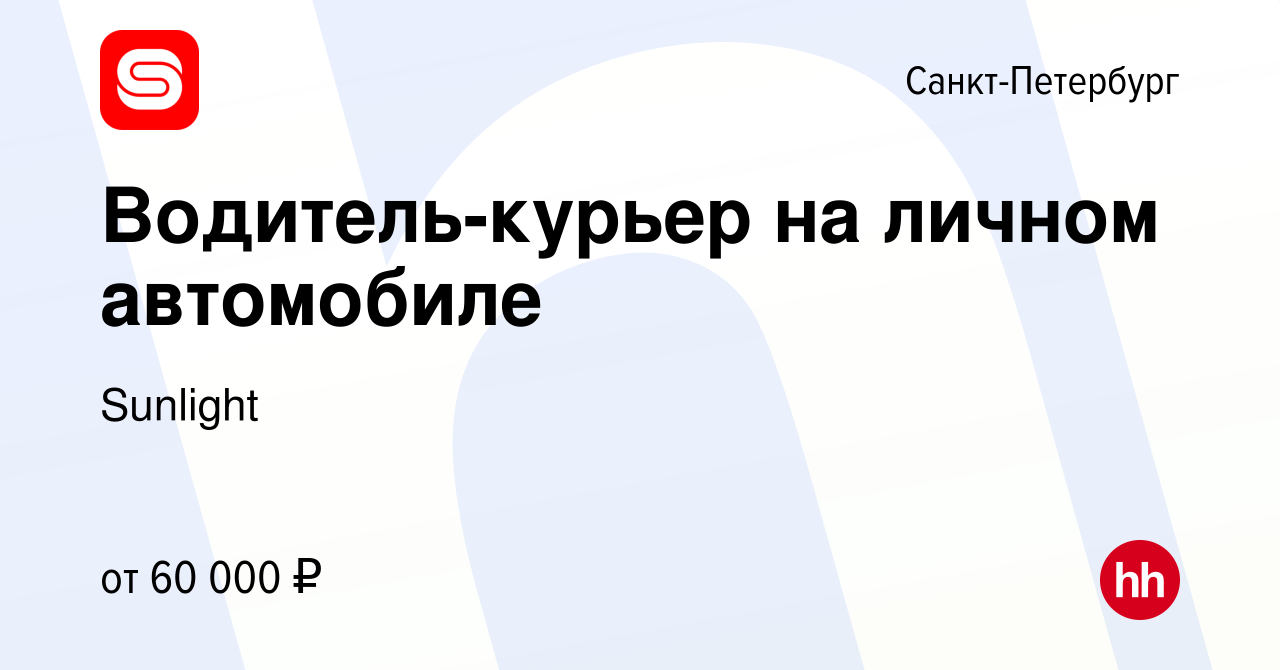 Санкт-Петербург

Водитель-курьер на личном автомобиле

Sunlight

от 60 000 ₽

hh